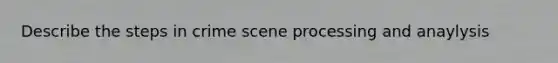 Describe the steps in crime scene processing and anaylysis